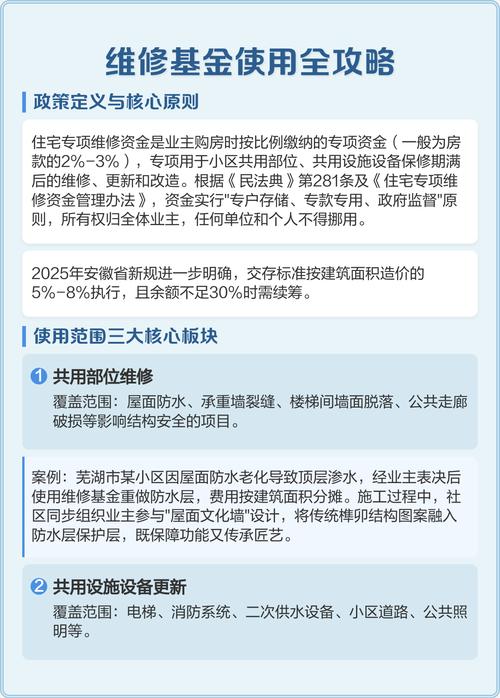 维修基金使用全攻略

政策定义与核心原则

住宅专项维修资金是业主购房时按比例缴纳的专项资金（一般为房款的2%-3%），专项用于小区共用部位、共用设施设备保修期满后的维修、更新和改造。根据《民法典》第281条及《住宅专项维修资金管理办法》，资金实行"专户存储、专款专用、政府监督"原则，所有权归全体业主，任何单位和个人不得挪用。

2025年安徽省新规进一步明确，交存标准按建筑面积造价的5%-8%执行，且余额不足30%时需续筹。

使用范围三大核心板块

1 共用部位维修
覆盖范围：屋面防水、承重墙裂缝、楼梯间墙面脱落、公共走廊破损等影响结构安全的项目。

案例：芜湖市某小区因屋面防水老化导致顶层渗水，经业主表决后使用维修基金重做防水层，费用按建筑面积分摊。施工过程中，社区同步组织业主参与"屋面文化墙"设计，将传统榫卯结构图案融入防水层保护层，既保障功能又传承匠艺。

2 共用设施设备更新
覆盖范围：电梯、消防系统、二次供水设备、小区道路、公共照明等。